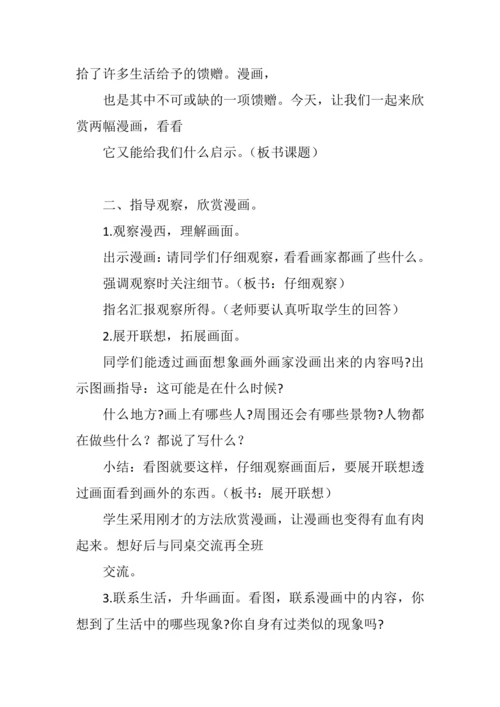 拾了许多生活给予的馈赠。漫画，

也是其中不可或缺的一项馈赠。今天，让我们一起来欣赏两幅漫画，看看

它又能给我们什么启示。（板书课题）

二、指导观察，欣赏漫画。

1.观察漫西，理解画面。

出示漫画：请同学们仔细观察，看看画家都画了些什么。

强调观察时关注细节。（板书：仔细观察）

指名汇报观察所得。（老师要认真听取学生的回答）

2.展开联想，拓展画面。

同学们能透过画面想象画外画家没画出来的内容吗?出示图画指导：这可能是在什么时候?

什么地方?画上有哪些人?周围还会有哪些景物?人物都在做些什么？都说了写什么？

小结：看图就要这样，仔细观察画面后，要展开联想透过画面看到画外的东西。（板书：展开联想）

学生采用刚才的方法欣赏漫画，让漫画也变得有血有肉起来。想好后与同桌交流再全班

交流。

3.联系生活，升华画面。看图，联系漫画中的内容，你想到了生活中的哪些现象?你自身有过类似的现象吗?